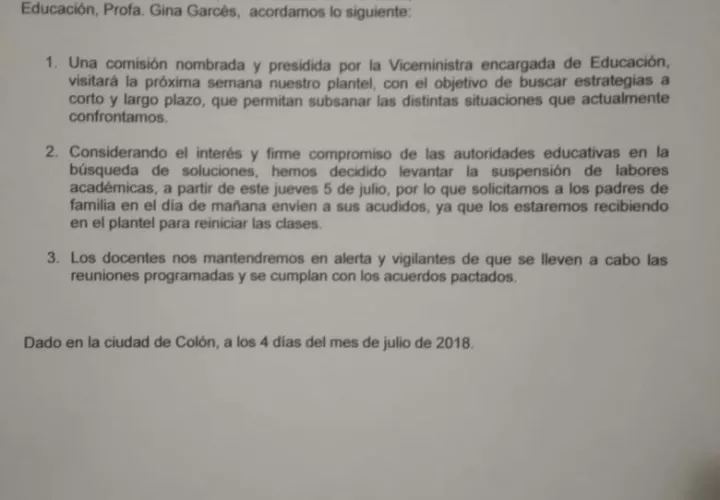 Educación, Profa. Gina Garcés, acordamos lo siguiente:

1. Una comisión nombrada y presidida por la Viceministra encargada de Educación, visitará la próxima semana nuestro plantel, con el objetivo de buscar estrategias a corto y largo plazo, que permitan subsanar las distintas situaciones que actualmente confrontamos.

2. Considerando el interés y firme compromiso de las autoridades educativas en la búsqueda de soluciones, hemos decidido levantar la suspensión de labores académicas, a partir de este jueves 5 de julio, por lo que solicitamos a los padres de familia en el día de mañana envíen a sus acudidos, ya que los estaremos recibiendo en el plantel para reiniciar las clases.

3. Los docentes nos mantendremos en alerta y vigilantes de que se lleven a cabo las reuniones programadas y se cumplan con los acuerdos pactados.

Dado en la ciudad de Colón, a los 4 días del mes de julio de 2018.